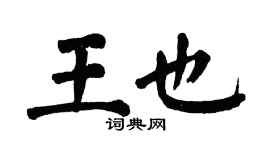 王也
词典网